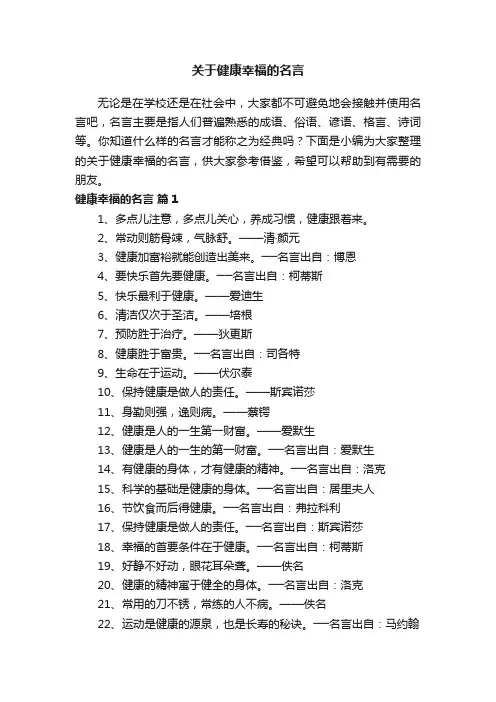 关于健康幸福的名言

无论是在学校还是在社会中，大家都不可避免地会接触并使用名言吧，名言主要是指人们普遍熟悉的成语、俗语、谚语、格言、诗词等。你知道什么样的名言才能称之为经典吗？下面是小编为大家整理的关于健康幸福的名言，供大家参考借鉴，希望可以帮助到有需要的朋友。

健康幸福的名言 篇1

1、多点儿注意，多点儿关心，养成习惯，健康跟着来。

2、常动则筋骨竦，气脉舒。——清·颜元

3、健康加富裕就能创造出美来。—名言出自：博恩

4、要快乐首先要健康。—名言出自：柯蒂斯

5、快乐最利于健康。——爱迪生

6、清洁仅次于圣洁。——培根

7、预防胜于治疗。——狄更斯

8、健康胜于富贵。—名言出自：司各特

9、生命在于运动。——伏尔泰

10、保持健康是做人的责任。——斯宾诺莎

11、身勤则强，逸则病。——蔡锷

12、健康是人的一生第一财富。——爱默生

13、健康是人的一生的第一财富。—名言出自：爱默生

14、有健康的身体，才有健康的精神。—名言出自：洛克

15、科学的基础是健康的身体。—名言出自：居里夫人

16、节饮食而后得健康。—名言出自：弗拉科利

17、保持健康是做人的责任。—名言出自：斯宾诺莎

18、幸福的首要条件在于健康。—名言出自：柯蒂斯

19、好静不好动，眼花耳朵聋。——佚名

20、健康的精神寓于健全的身体。—名言出自：洛克

21、常用的刀不锈，常练的人不病。——佚名

22、运动是健康的源泉，也是长寿的秘诀。—名言出自：马约翰